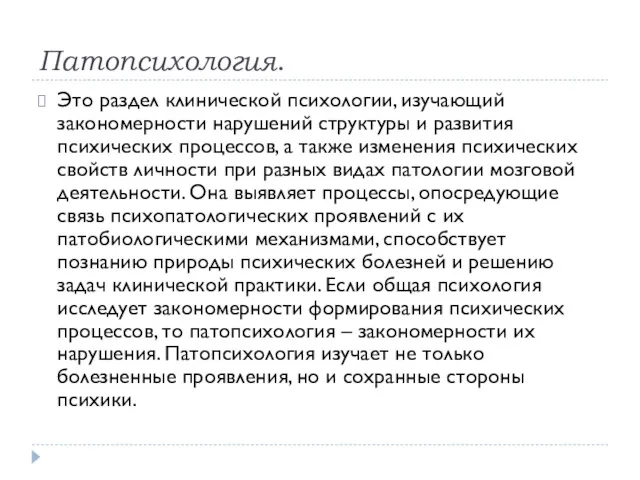 Патопсихология.

Это раздел клинической психологии, изучающий закономерности нарушений структуры и развития психических процессов, а также изменения психических свойств личности при разных видах патологии мозговой деятельности. Она выявляет процессы, опосредующие связь психопатологических проявлений с их патобиологическими механизмами, способствует познанию природы психических болезней и решению задач клинической практики. Если общая психология исследует закономерности формирования психических процессов, то патопсихология – закономерности их нарушения. Патопсихология изучает не только болезненные проявления, но и сохранные стороны психики.